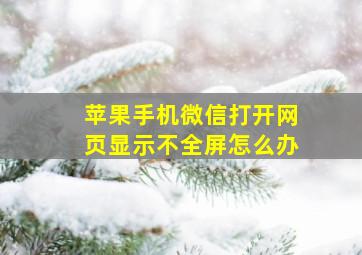 苹果手机微信打开网页显示不全屏怎么办